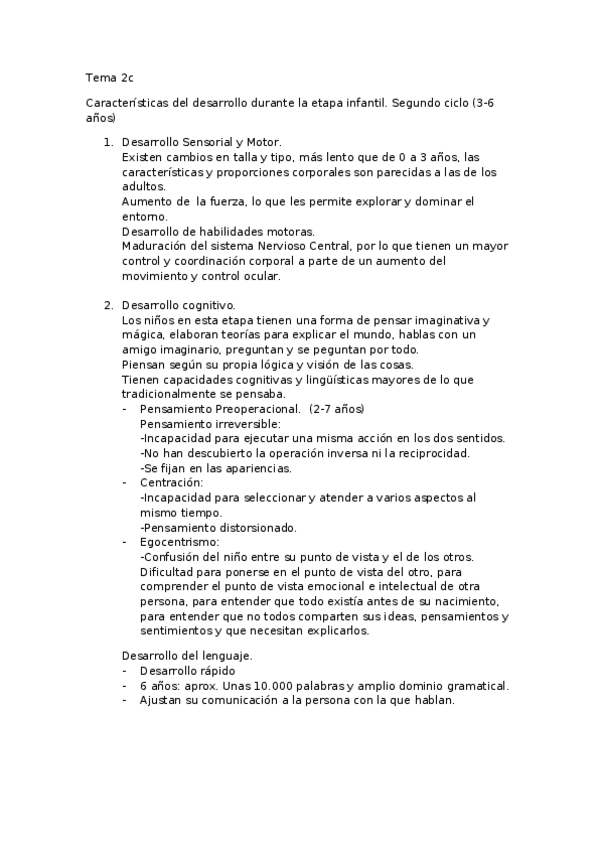 Tema 2c

Características del desarrollo durante la etapa infantil. Segundo ciclo (3-6 años)

1. Desarrollo Sensorial y Motor.
Existen cambios en talla y tipo, más lento que de 0 a 3 años, las características y proporciones corporales son parecidas a las de los adultos.
Aumento de la fuerza, lo que les permite explorar y dominar el entorno.
Desarrollo de habilidades motoras.
Maduración del sistema Nervioso Central, por lo que tienen un mayor control y coordinación corporal a parte de un aumento del movimiento y control ocular.

2. Desarrollo cognitivo.
Los niños en esta etapa tienen una forma de pensar imaginativa y mágica, elaboran teorías para explicar el mundo, hablas con un amigo imaginario, preguntan y se peguntan por todo.
Piensan según su propia lógica y visión de las cosas.
Tienen capacidades cognitivas y lingüísticas mayores de lo que tradicionalmente se pensaba.
- Pensamiento Preoperacional. (2-7 años)
Pensamiento irreversible:
-Incapacidad para ejecutar una misma acción en los dos sentidos.
-No han descubierto la operación inversa ni la reciprocidad.
-Se fijan en las apariencias.
- Centración:
-Incapacidad para seleccionar y atender a varios aspectos al mismo tiempo.
-Pensamiento distorsionado.
- Egocentrismo:
-Confusión del niño entre su punto de vista y el de los otros.
Dificultad para ponerse en el punto de vista del otro, para comprender el punto de vista emocional e intelectual de otra persona, para entender que todo existía antes de su nacimiento, para entender que no todos comparten sus ideas, pensamientos y sentimientos y que necesitan explicarlos.

Desarrollo del lenguaje.
- Desarrollo rápido
- 6 años: aprox. Unas 10.000 palabras y amplio dominio gramatical.
- Ajustan su comunicación a la persona con la que hablan.